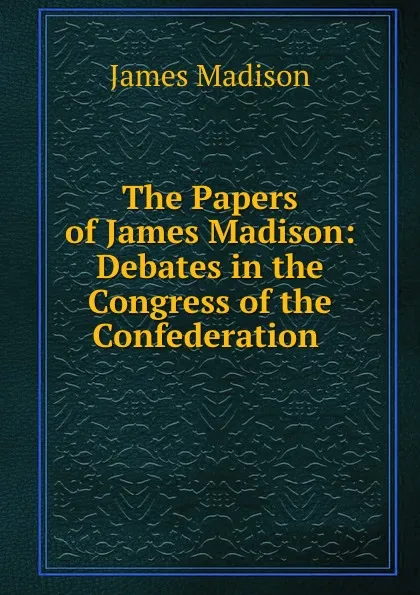 James Madison

The Papers of James Madison: Debates in the Congress of the Confederation